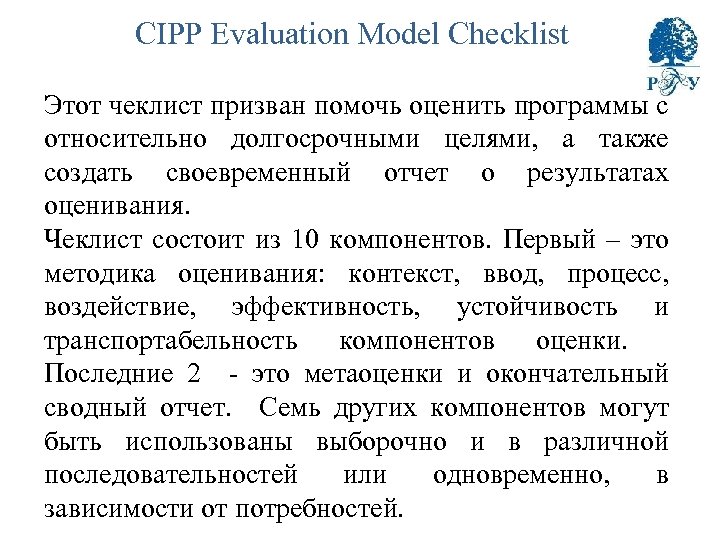 CIPP Evaluation Model Checklist

РГУ

Этот чеклист призван помочь оценить программы с относительно долгосрочными целями, а также создать своевременный отчет о результатах оценивания.

Чеклист состоит из 10 компонентов. Первый – это методика оценивания: контекст, ввод, процесс, воздействие, эффективность, устойчивость и транспортабельность компонентов оценки. Последние 2 - это метаоценки и окончательный сводный отчет. Семь других компонентов могут быть использованы выборочно и в различной последовательностей или одновременно, в зависимости от потребностей.